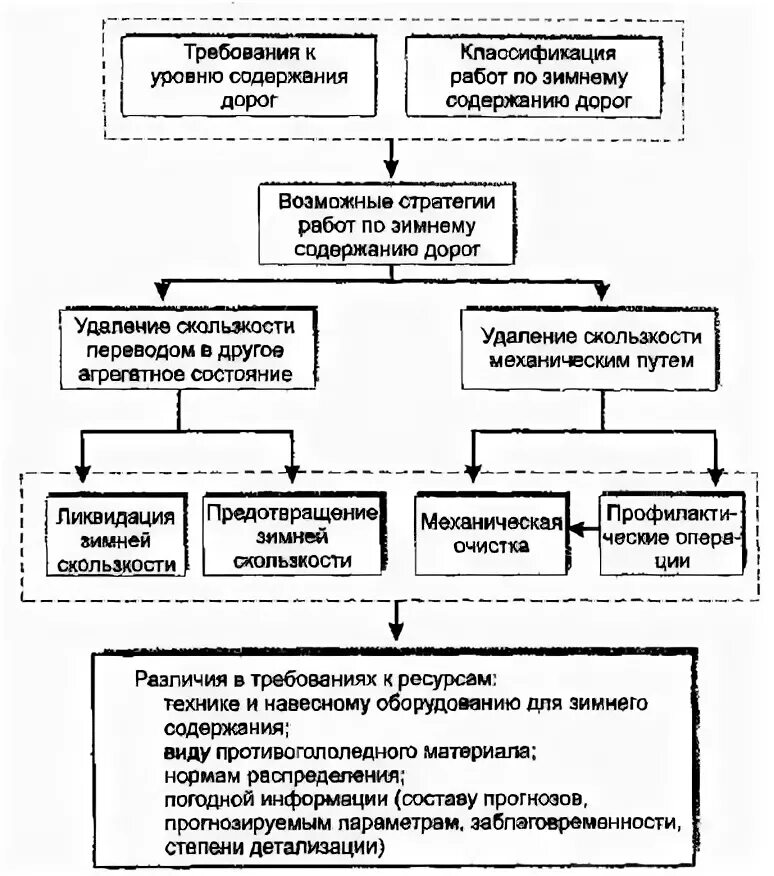 Требования к уровню содержания дорог

Классификация работ по зимнему содержанию дорог

Возможные стратегии работ по зимнему содержанию дорог

Удаление скользкости переводом в другое агрегатное состояние

Удаление скользкости механическим путем

Ликвидация зимней скользкости

Предотвращение зимней скользкости

Механическая очистка

Профилактические операции

Различия в требованиях к ресурсам:
технике и навесному оборудованию для зимнего содержания;
виду противогололедного материала;
нормам распределения;
погодной информации (составу прогнозов, прогнозируемым параметрам, заблаговременности, степени детализации)